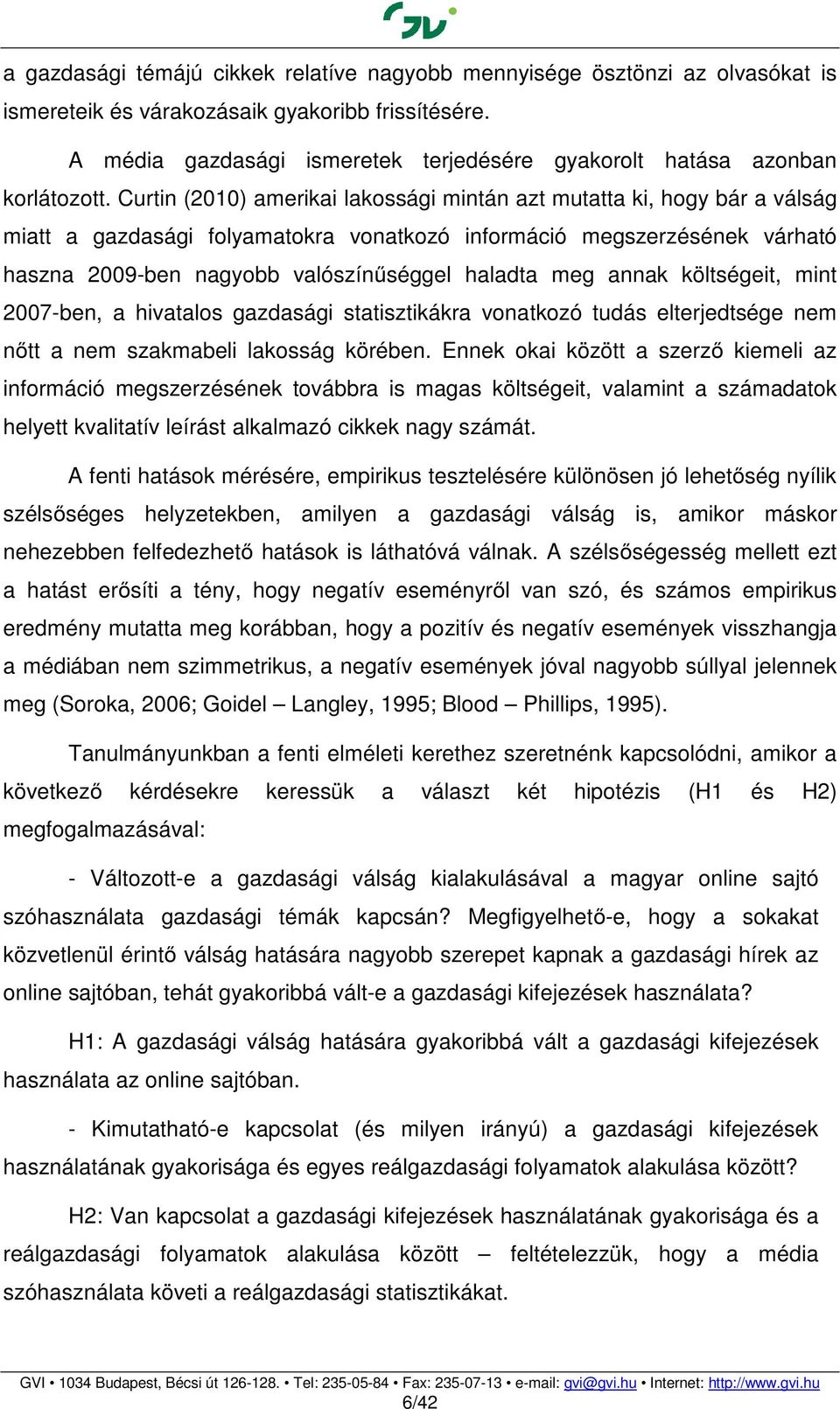 GVI

a gazdasági témájú cikkek relatíve nagyobb mennyisége ösztönzi az olvasókat is ismereteik és várakozásaik gyakoribb frissítésére.

A média gazdasági ismeretek terjedésére gyakorolt hatása azonban korlátozott. Curtin (2010) amerikai lakossági mintán azt mutatta ki, hogy bár a válság miatt a gazdasági folyamatokra vonatkozó információ megszerzésének várható haszna 2009-ben nagyobb valószínűséggel haladta meg annak költségeit, mint 2007-ben, a hivatalos gazdasági statisztikákra vonatkozó tudás elterjedtsége nem nőtt a nem szakmabeli lakosság körében. Ennek okai között a szerző kiemeli az információ megszerzésének továbbra is magas költségeit, valamint a számadatok helyett kvalitatív leírást alkalmazó cikkek nagy számát.

A fenti hatások mérésére, empirikus tesztelésére különösen jó lehetőség nyílik szélsőséges helyzetekben, amilyen a gazdasági válság is, amikor máskor nehezebben felfedezhető hatások is láthatóvá válnak. A szélsőségesség mellett ezt a hatást erősíti a tény, hogy negatív eseményről van szó, és számos empirikus eredmény mutatta meg korábban, hogy a pozitív és negatív események visszhangja a médiában nem szimmetrikus, a negatív események jóval nagyobb súllyal jelennek meg (Soroka, 2006; Goidel – Langley, 1995; Blood – Phillips, 1995).

Tanulmányunkban a fenti elméleti kerethez szeretnénk kapcsolódni, amikor a következő kérdésekre keressük a választ két hipotézis (H1 és H2) megfogalmazásával:

- Változott-e a gazdasági válság kialakulásával a magyar online sajtó szóhasználata gazdasági témák kapcsán? Megfigyelhető-e, hogy a sokakat közvetlenül érintő válság hatására nagyobb szerepet kapnak a gazdasági hírek az online sajtóban, tehát gyakoribbá vált-e a gazdasági kifejezések használata?

H1: A gazdasági válság hatására gyakoribbá vált a gazdasági kifejezések használata az online sajtóban.

- Kimutatható-e kapcsolat (és milyen irányú) a gazdasági kifejezések használatának gyakorisága és egyes reálgazdasági folyamatok alakulása között?

H2: Van kapcsolat a gazdasági kifejezések használatának gyakorisága és a reálgazdasági folyamatok alakulása között – feltételezzük, hogy a média szóhasználata követi a reálgazdasági statisztikákat.

GVI • 1034 Budapest, Bécsi út 126-128. • Tel: 235-05-84 • Fax: 235-07-13 • e-mail: gvi@gvi.hu • Internet: http://www.gvi.hu
6/42